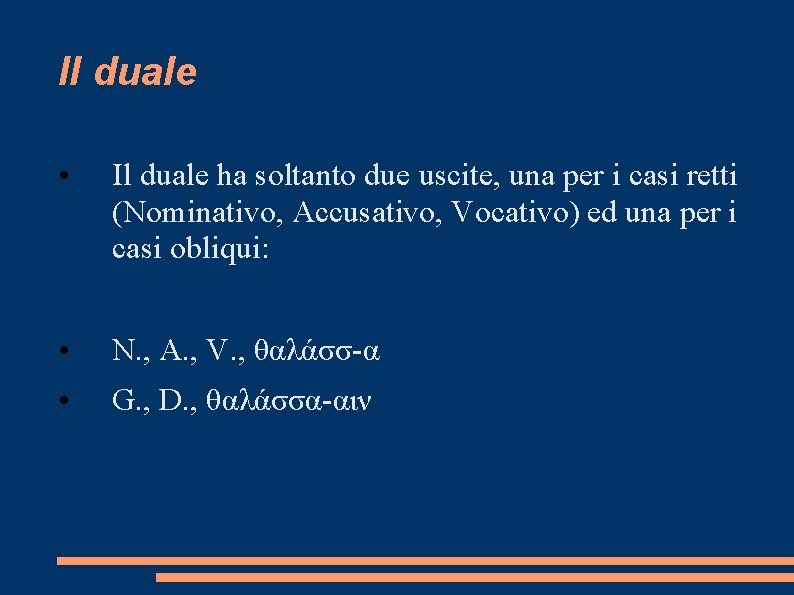 Il duale

• Il duale ha soltanto due uscite, una per i casi retti (Nominativo, Accusativo, Vocativo) ed una per i casi obliqui:

• N., A., V., θαλάσσ-α

• G., D., θαλάσσα-αιν